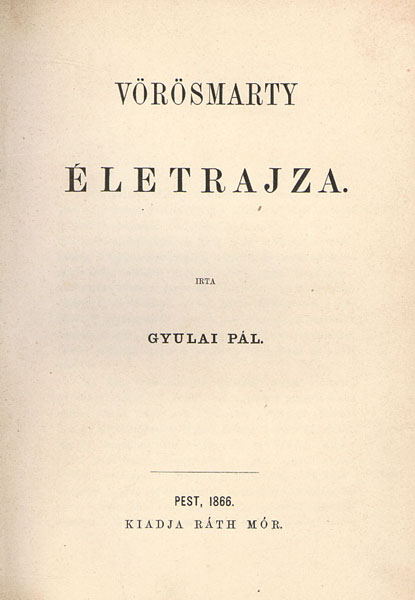 VÖRÖSMARTY

ÉLETRAJZA.

IRTA

GYULAI PÁL.

PEST, 1866.
KIADJA RÁTH MÓR.